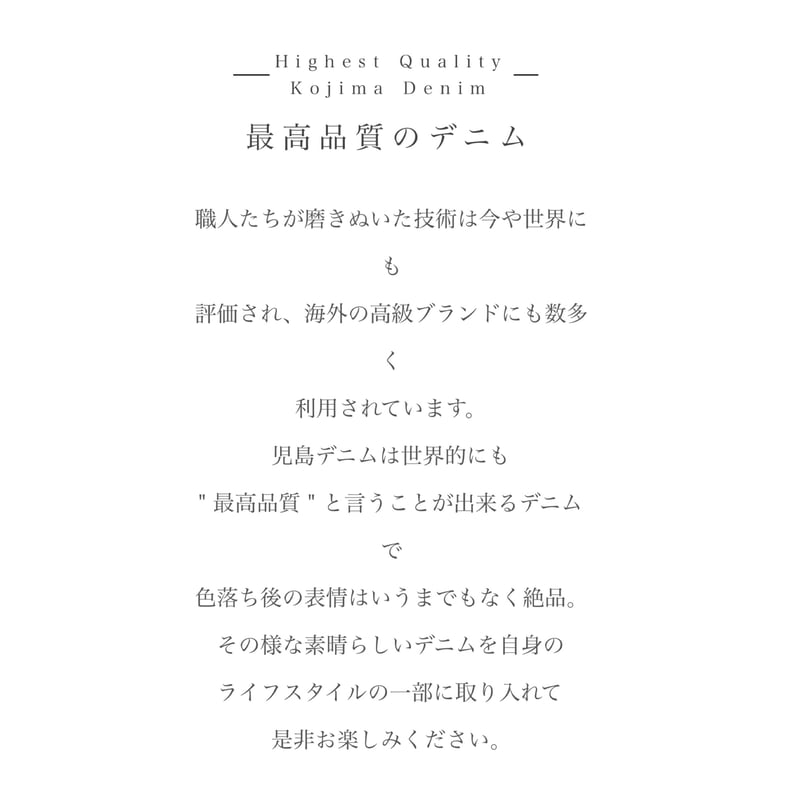 Highest Quality
Kojima Denim

最高品質のデニム

職人たちが磨きぬいた技術は今や世界にも
評価され、海外の高級ブランドにも数多く
利用されています。
児島デニムは世界的にも
" 最高品質 " と言うことが出来るデニムで
色落ち後の表情はいうまでもなく絶品。
その様な素晴らしいデニムを自身の
ライフスタイルの一部に取り入れて
是非お楽しみください。